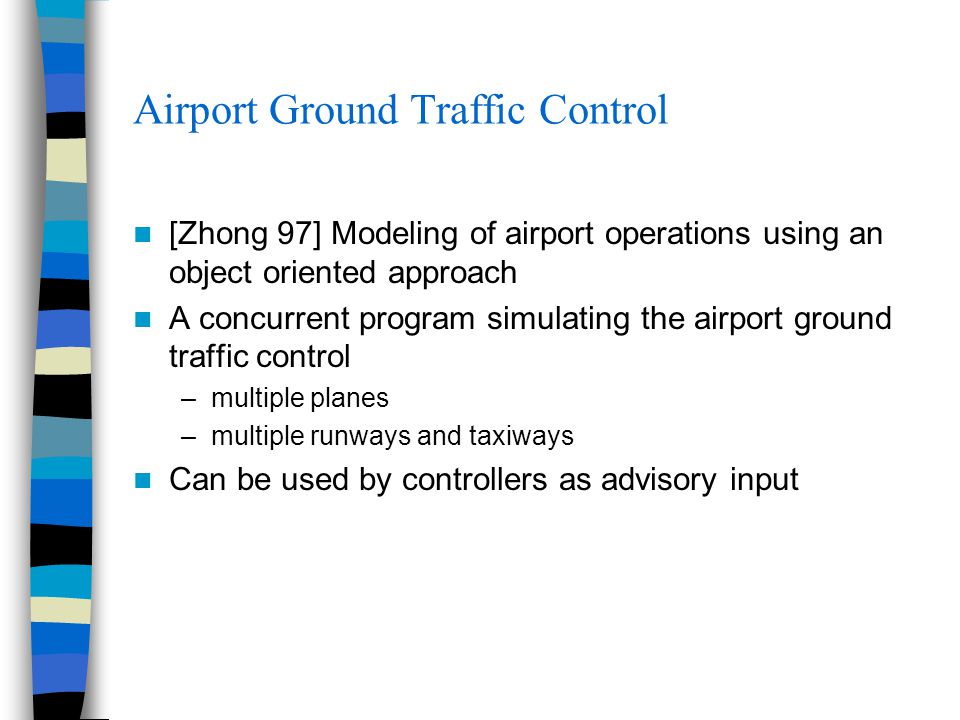 Airport Ground Traffic Control

[Zhong 97] Modeling of airport operations using an object oriented approach

A concurrent program simulating the airport ground traffic control

– multiple planes

– multiple runways and taxiways

Can be used by controllers as advisory input